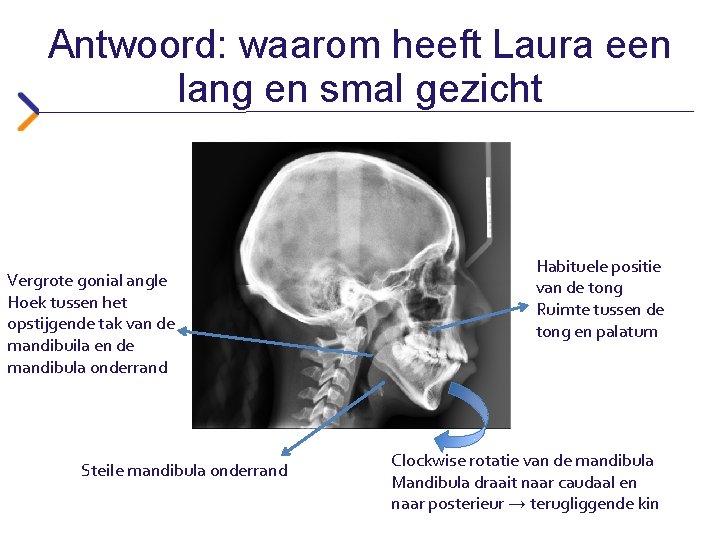 Antwoord: waarom heeft Laura een lang en smal gezicht

Vergrote gonial angle
Hoek tussen het opstijgende tak van de mandibuila en de mandibula onderrand

Habituele positie van de tong
Ruimte tussen de tong en palatum

Steile mandibula onderrand

Clockwise rotatie van de mandibula
Mandibula draait naar caudaal en naar posterieur → terugliggende kin